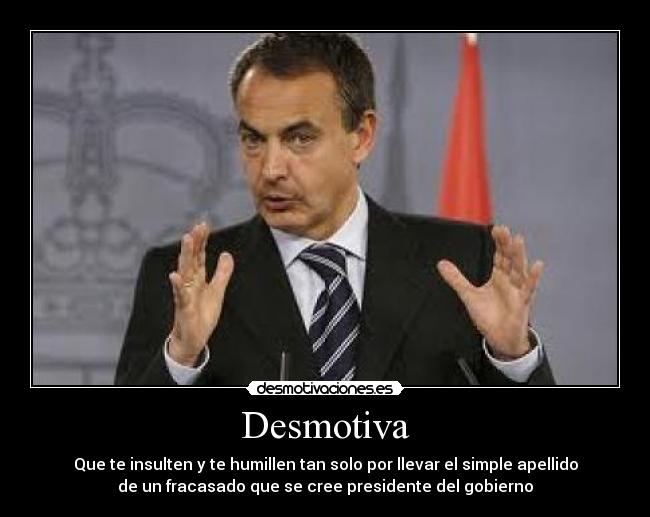 desmotivaciones.es

Desmotiva

Que te insulten y te humillen tan solo por llevar el simple apellido de un fracasado que se cree presidente del gobierno